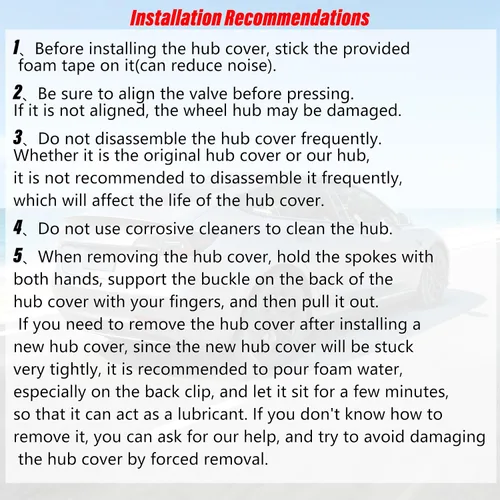 Installation Recommendations

1、Before installing the hub cover, stick the provided foam tape on it(can reduce noise).

2、Be sure to align the valve before pressing. If it is not aligned, the wheel hub may be damaged.

3、Do not disassemble the hub cover frequently. Whether it is the original hub cover or our hub, it is not recommended to disassemble it frequently, which will affect the life of the hub cover.

4、Do not use corrosive cleaners to clean the hub.

5、When removing the hub cover, hold the spokes with both hands, support the buckle on the back of the hub cover with your fingers, and then pull it out. If you need to remove the hub cover after installing a new hub cover, since the new hub cover will be stuck very tightly, it is recommended to pour foam water, especially on the back clip, and let it sit for a few minutes, so that it can act as a lubricant. If you don't know how to remove it, you can ask for our help, and try to avoid damaging the hub cover by forced removal.